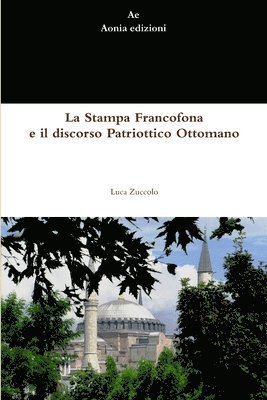 Ae
Aonia edizioni

La Stampa Francofona
e il discorso Patriottico Ottomano

Luca Zuccolo